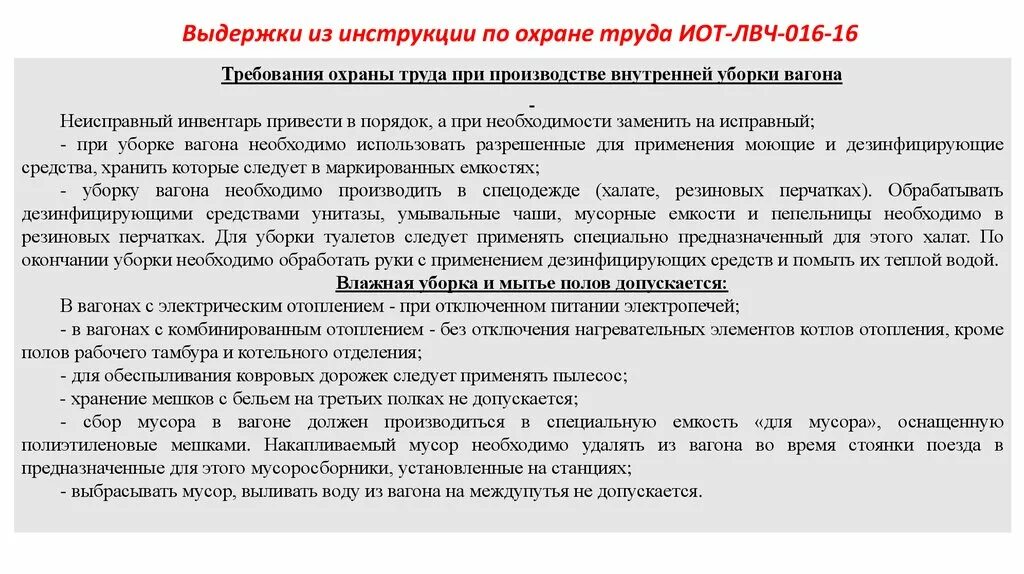 Выдержки из инструкции по охране труда ИОТ-ЛВЧ-016-16

Требования охраны труда при производстве внутренней уборки вагона

-

Неисправный инвентарь привести в порядок, а при необходимости заменить на исправный;

- при уборке вагона необходимо использовать разрешенные для применения моющие и дезинфицирующие средства, хранить которые следует в маркированных емкостях;

- уборку вагона необходимо производить в спецодежде (халате, резиновых перчатках). Обрабатывать дезинфицирующими средствами унитазы, умывальные чаши, мусорные емкости и пепельницы необходимо в резиновых перчатках. Для уборки туалетов следует применять специально предназначенный для этого халат. По окончании уборки необходимо обработать руки с применением дезинфицирующих средств и помыть их теплой водой.

Влажная уборка и мытье полов допускается:

В вагонах с электрическим отоплением - при отключенном питании электропечей;

- в вагонах с комбинированным отоплением - без отключения нагревательных элементов котлов отопления, кроме полов рабочего тамбура и котельного отделения;

- для обеспыливания ковровых дорожек следует применять пылесос;

- хранение мешков с бельем на третьих полках не допускается;

- сбор мусора в вагоне должен производиться в специальную емкость «для мусора», оснащенную полиэтиленовые мешками. Накапливаемый мусор необходимо удалять из вагона во время стоянки поезда в предназначенные для этого мусоросборники, установленные на станциях;

- выбрасывать мусор, выливать воду из вагона на междупутья не допускается.